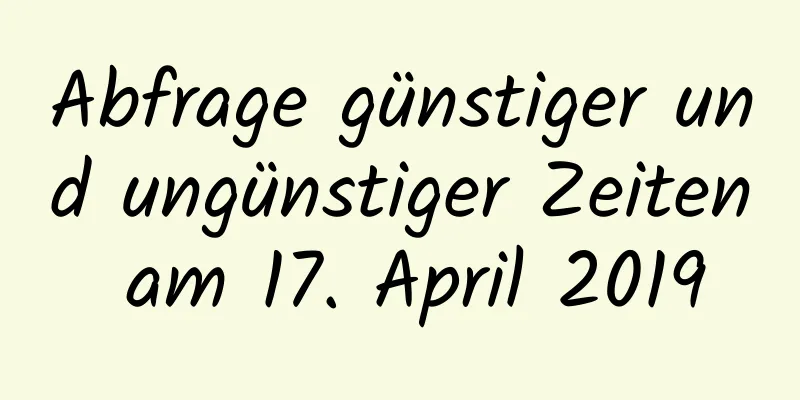 Abfrage günstiger und ungünstiger Zeiten am 17. April 2019